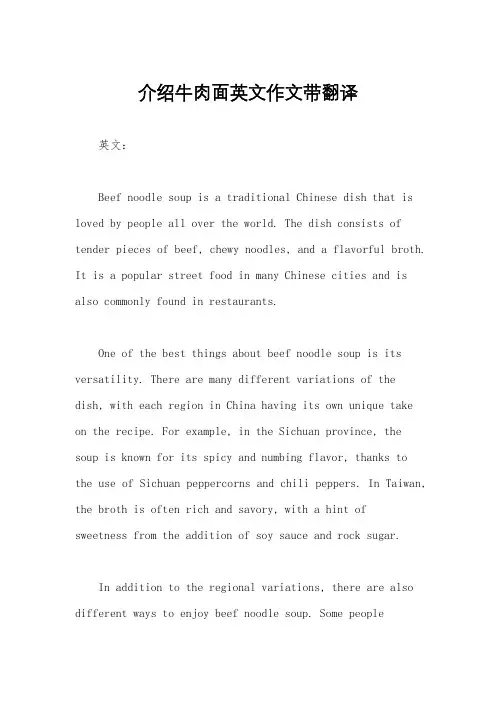 介绍牛肉面英文作文带翻译

英文：

Beef noodle soup is a traditional Chinese dish that is loved by people all over the world. The dish consists of tender pieces of beef, chewy noodles, and a flavorful broth. It is a popular street food in many Chinese cities and is also commonly found in restaurants.

One of the best things about beef noodle soup is its versatility. There are many different variations of the dish, with each region in China having its own unique take on the recipe. For example, in the Sichuan province, the soup is known for its spicy and numbing flavor, thanks to the use of Sichuan peppercorns and chili peppers. In Taiwan, the broth is often rich and savory, with a hint of sweetness from the addition of soy sauce and rock sugar.

In addition to the regional variations, there are also different ways to enjoy beef noodle soup. Some people